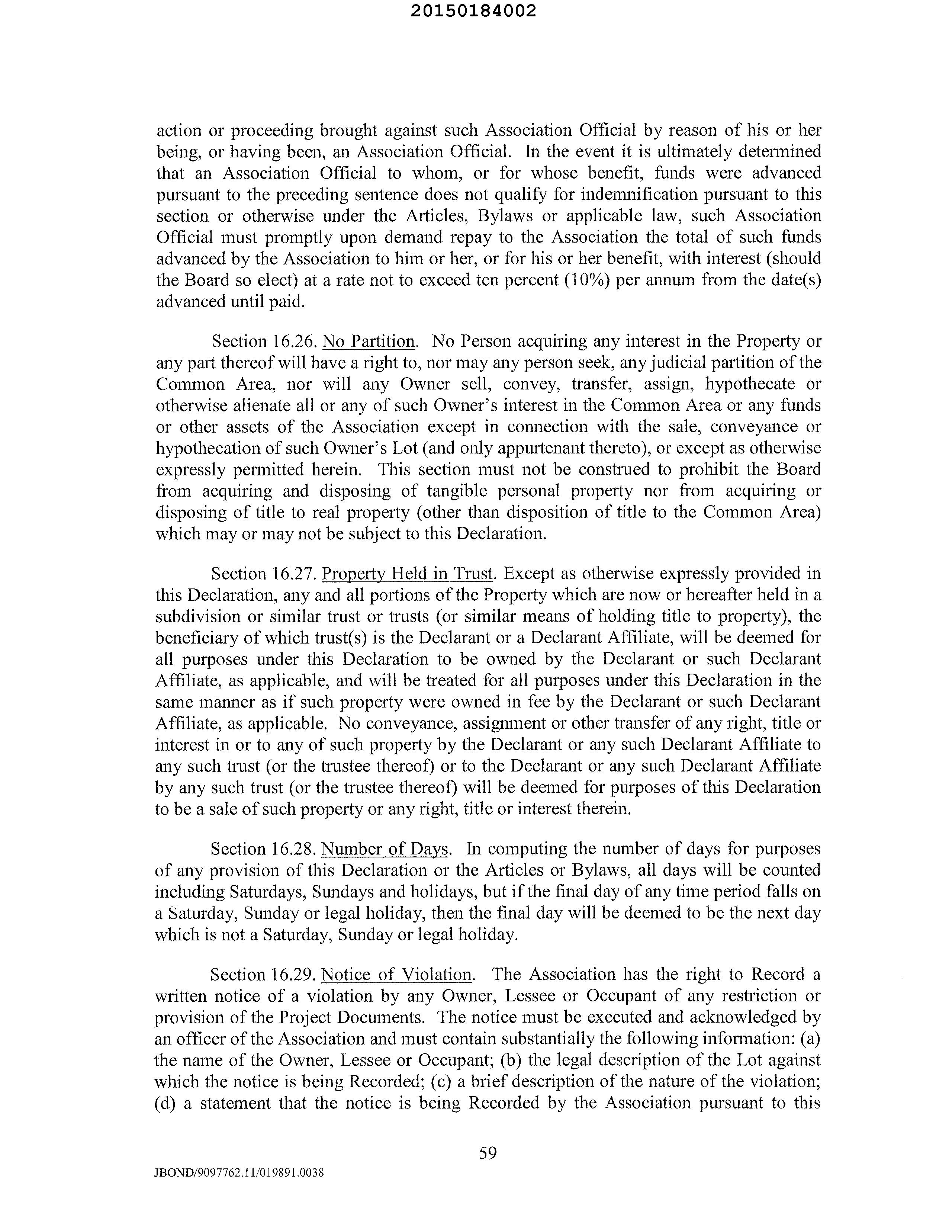 20150184002

action or proceeding brought against such Association Official by reason of his or her being, or having been, an Association Official. In the event it is ultimately determined that an Association Official to whom, or for whose benefit, funds were advanced pursuant to the preceding sentence does not qualify for indemnification pursuant to this section or otherwise under the Articles, Bylaws or applicable law, such Association Official must promptly upon demand repay to the Association the total of such funds advanced by the Association to him or her, or for his or her benefit, with interest (should the Board so elect) at a rate not to exceed ten percent (10%) per annum from the date(s) advanced until paid.

Section 16.26. No Partition. No Person acquiring any interest in the Property or any part thereof will have a right to, nor may any person seek, any judicial partition of the Common Area, nor will any Owner sell, convey, transfer, assign, hypothecate or otherwise alienate all or any of such Owner's interest in the Common Area or any funds or other assets of the Association except in connection with the sale, conveyance or hypothecation of such Owner's Lot (and only appurtenant thereto), or except as otherwise expressly permitted herein. This section must not be construed to prohibit the Board from acquiring and disposing of tangible personal property nor from acquiring or disposing of title to real property (other than disposition of title to the Common Area) which may or may not be subject to this Declaration.

Section 16.27. Property Held in Trust. Except as otherwise expressly provided in this Declaration, any and all portions of the Property which are now or hereafter held in a subdivision or similar trust or trusts (or similar means of holding title to property), the beneficiary of which trust(s) is the Declarant or a Declarant Affiliate, will be deemed for all purposes under this Declaration to be owned by the Declarant or such Declarant Affiliate, as applicable, and will be treated for all purposes under this Declaration in the same manner as if such property were owned in fee by the Declarant or such Declarant Affiliate, as applicable. No conveyance, assignment or other transfer of any right, title or interest in or to any of such property by the Declarant or any such Declarant Affiliate to any such trust (or the trustee thereof) or to the Declarant or any such Declarant Affiliate by any such trust (or the trustee thereof) will be deemed for purposes of this Declaration to be a sale of such property or any right, title or interest therein.

Section 16.28. Number of Days. In computing the number of days for purposes of any provision of this Declaration or the Articles or Bylaws, all days will be counted including Saturdays, Sundays and holidays, but if the final day of any time period falls on a Saturday, Sunday or legal holiday, then the final day will be deemed to be the next day which is not a Saturday, Sunday or legal holiday.

Section 16.29. Notice of Violation. The Association has the right to Record a written notice of a violation by any Owner, Lessee or Occupant of any restriction or provision of the Project Documents. The notice must be executed and acknowledged by an officer of the Association and must contain substantially the following information: (a) the name of the Owner, Lessee or Occupant; (b) the legal description of the Lot against which the notice is being Recorded; (c) a brief description of the nature of the violation; (d) a statement that the notice is being Recorded by the Association pursuant to this

59

JBOND/9097762.11/019891.0038